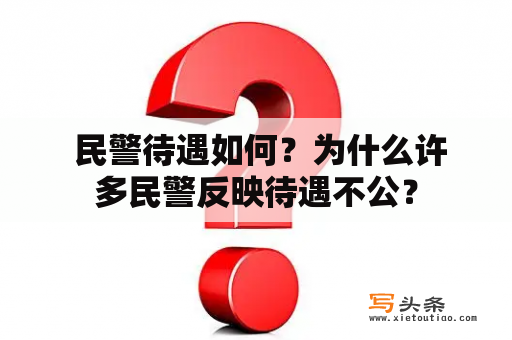 民警待遇如何？为什么许多民警反映待遇不公？

写头条
www.xietoutiao.com